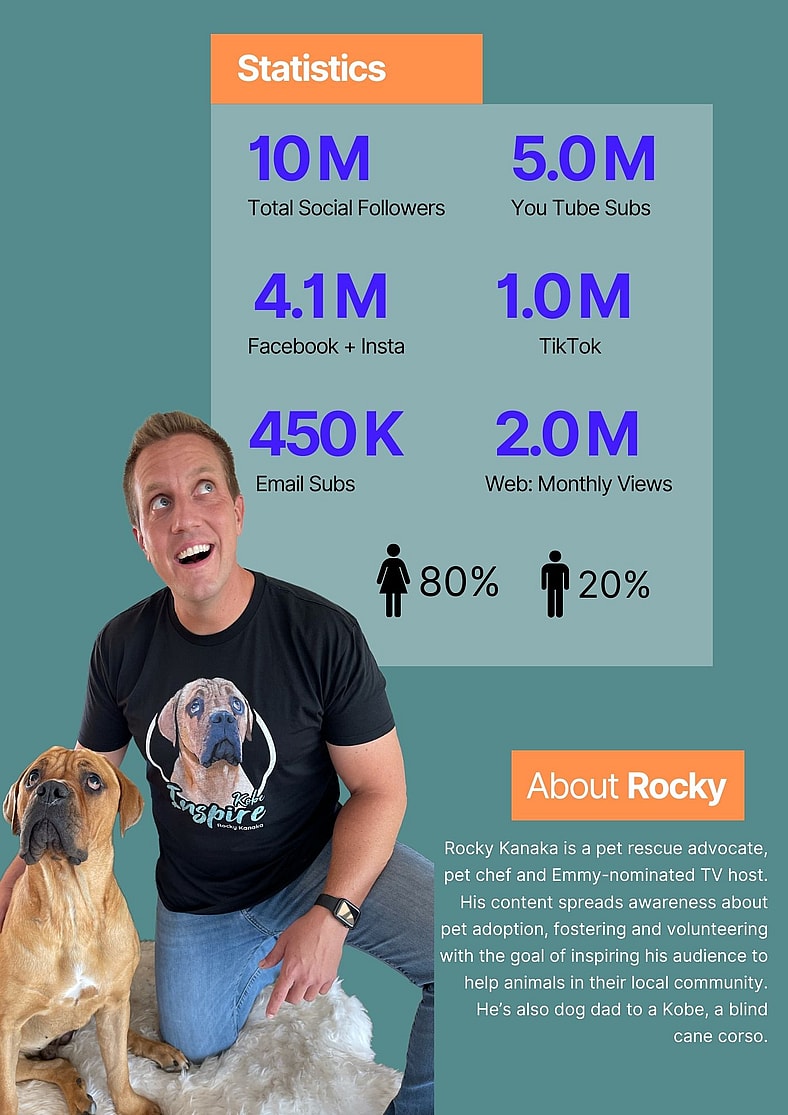 Statistics

10M
Total Social Followers

5.0M
You Tube Subs

4.1M
Facebook + Insta

1.0M
TikTok

450K
Email Subs

2.0M
Web: Monthly Views

80%

20%

Kobe
Inspire
Rocky Kanaka

About Rocky

Rocky Kanaka is a pet rescue advocate, pet chef and Emmy-nominated TV host. His content spreads awareness about pet adoption, fostering and volunteering with the goal of inspiring his audience to help animals in their local community. He's also dog dad to a Kobe, a blind cane corso.